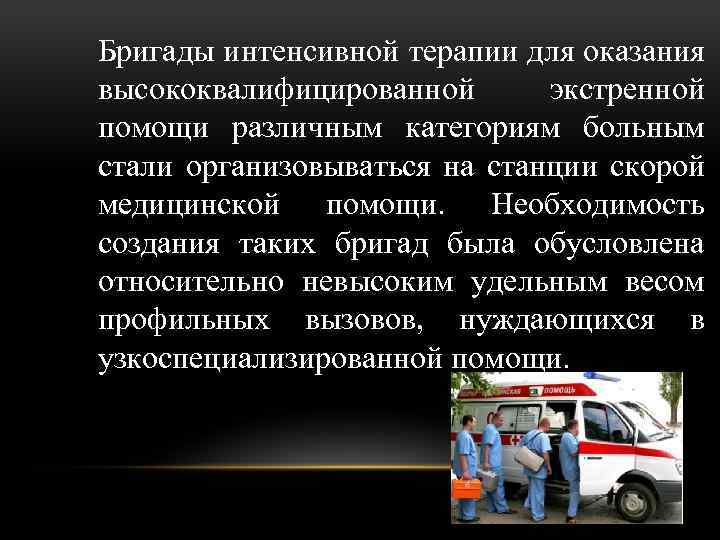 Бригады интенсивной терапии для оказания высококвалифицированной экстренной помощи различным категориям больным стали организовываться на станции скорой медицинской помощи. Необходимость создания таких бригад была обусловлена относительно невысоким удельным весом профильных вызовов, нуждающихся в узкоспециализированной помощи.